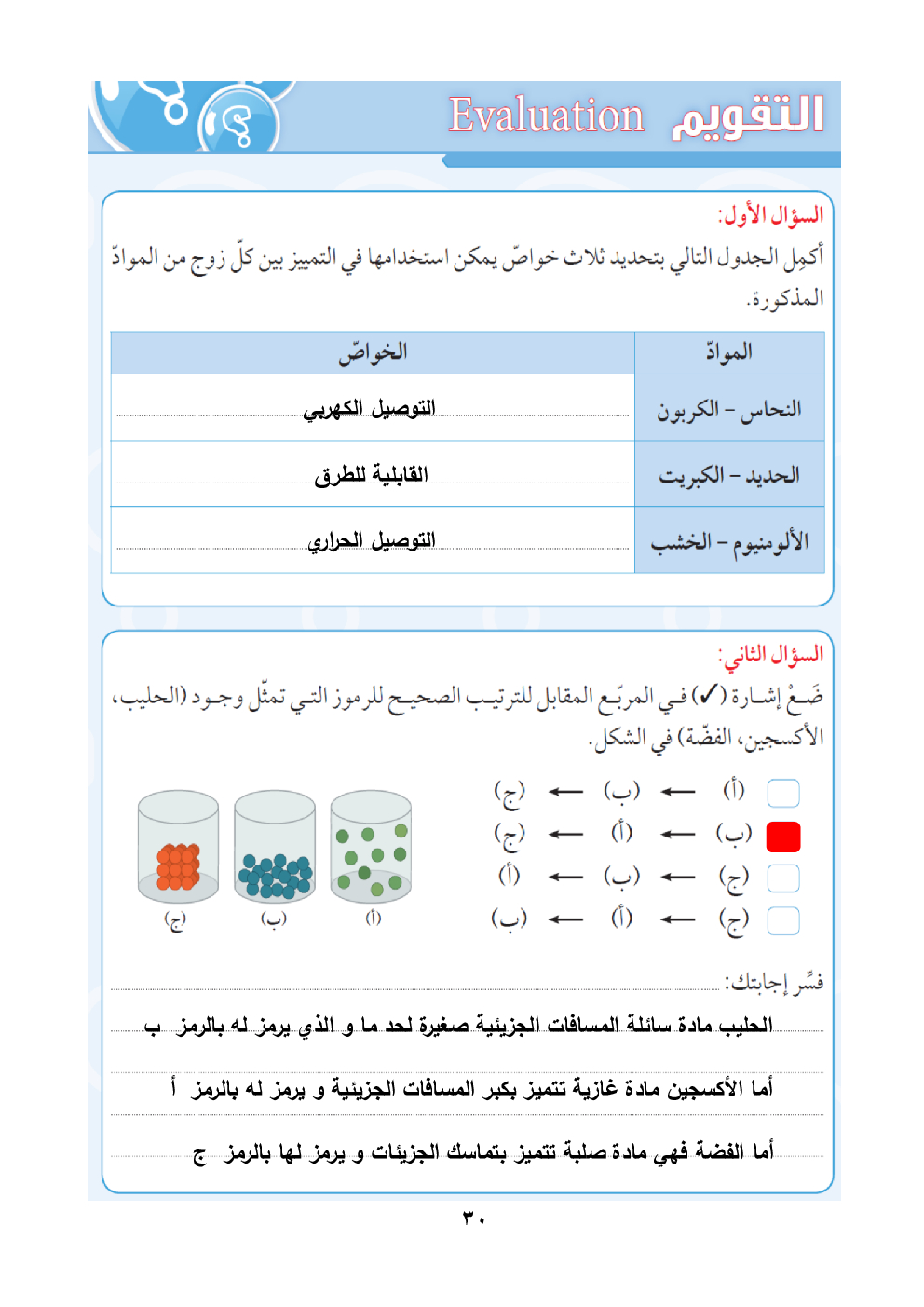 التقويم Evaluation

السؤال الأول:
أكمِل الجدول التالي بتحديد ثلاث خواصّ يمكن استخدامها في التمييز بين كلّ زوج من الموادّ المذكورة.

| الموادّ | الخواصّ |
|---|---|
| النحاس – الكربون | التوصيل الكهربي |
| الحديد – الكبريت | القابلية للطرق |
| الألومنيوم – الخشب | التوصيل الحراري |

السؤال الثاني:
ضَعْ إشارة (✓) في المربّع المقابل للترتيب الصحيح للرموز التي تمثّل وجود (الحليب، الأكسجين، الفضّة) في الشكل.

(أ) ← (ب) ← (ج)
(ب) ← (أ) ← (ج)
(ج) ← (ب) ← (أ)
(ج) ← (أ) ← (ب)

(أ) (ب) (ج)

فسِّر إجابتك:
الحليب مادة سائلة المسافات الجزيئية صغيرة لحد ما و الذي يرمز له بالرمز ب
أما الأكسجين مادة غازية تتميز بكبر المسافات الجزيئية و يرمز له بالرمز أ
أما الفضة فهي مادة صلبة تتميز بتماسك الجزيئات و يرمز لها بالرمز ج

٣٠